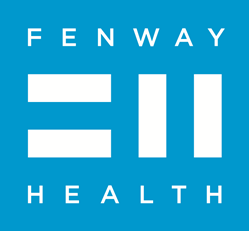 FENWAY

HEALTH